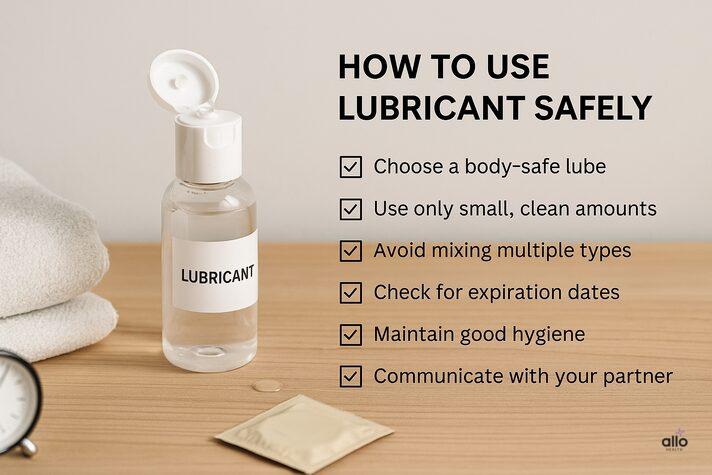 LUBRICANT

HOW TO USE LUBRICANT SAFELY

☑ Choose a body-safe lube

☑ Use only small, clean amounts

☑ Avoid mixing multiple types

☑ Check for expiration dates

☑ Maintain good hygiene

☑ Communicate with your partner

allo HEALTH